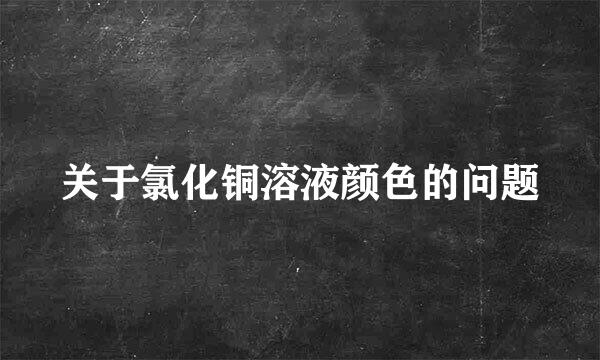 关于氯化铜溶液颜色的问题